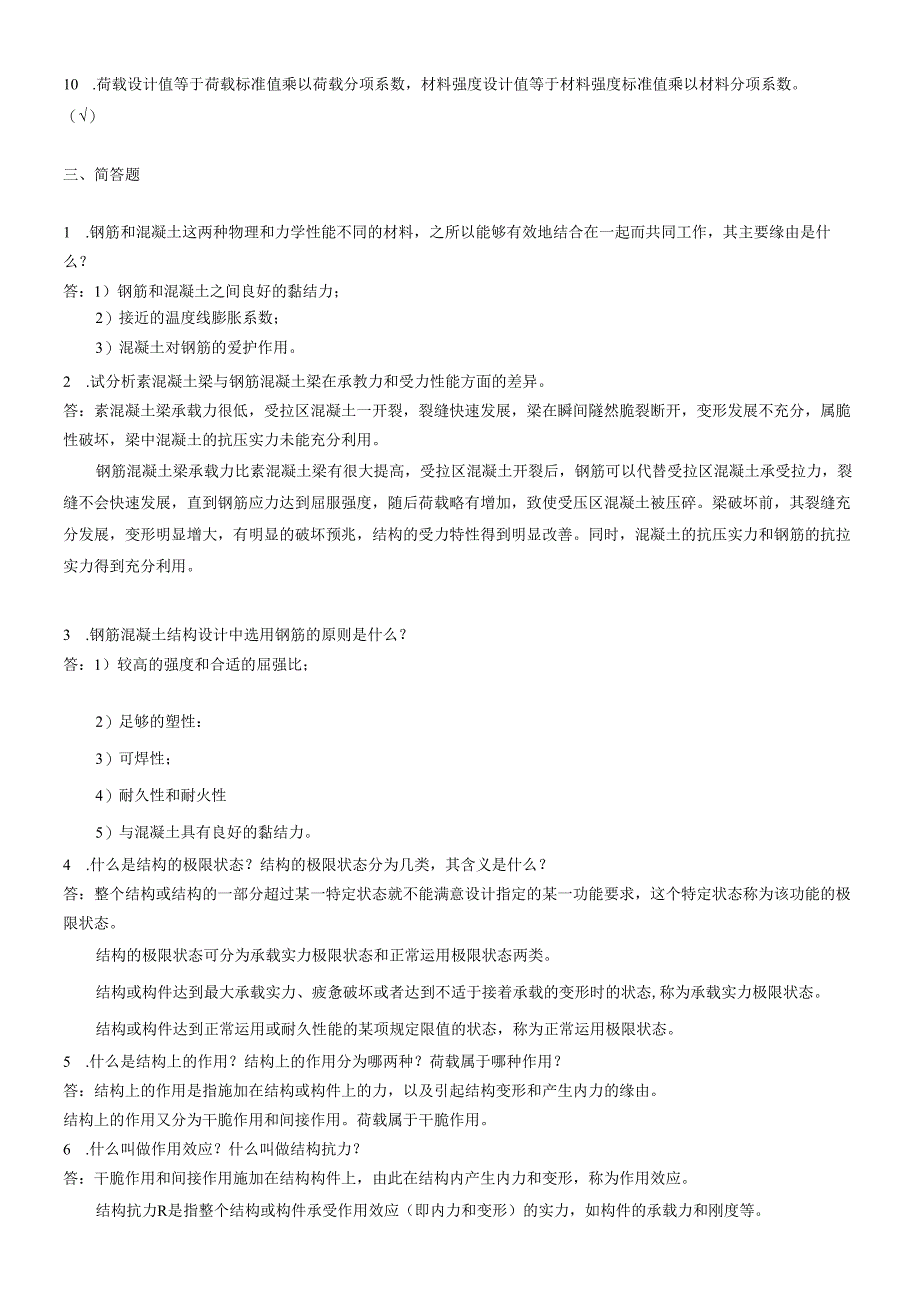 10 .荷载设计值等于荷载标准值乘以荷载分项系数，材料强度设计值等于材料强度标准值乘以材料分项系数。（√）

三、简答题

1 .钢筋和混凝土这两种物理和力学性能不同的材料，之所以能够有效地结合在一起而共同工作，其主要缘由是什么？
答：1）钢筋和混凝土之间良好的黏结力；
2）接近的温度线膨胀系数；
3）混凝土对钢筋的爱护作用。
2 .试分析素混凝土梁与钢筋混凝土梁在承教力和受力性能方面的差异。
答：素混凝土梁承载力很低，受拉区混凝土一开裂，裂缝快速发展，梁在瞬间隧然脆裂断开，变形发展不充分，属脆性破坏，梁中混凝土的抗压实力未能充分利用。

钢筋混凝土梁承载力比素混凝土梁有很大提高，受拉区混凝土开裂后，钢筋可以代替受拉区混凝土承受拉力，裂缝不会快速发展，直到钢筋应力达到屈服强度，随后荷载略有增加，致使受压区混凝土被压碎。梁破坏前，其裂缝充分发展，变形明显增大，有明显的破坏预兆，结构的受力特性得到明显改善。同时，混凝土的抗压实力和钢筋的抗拉实力得到充分利用。

3 .钢筋混凝土结构设计中选用钢筋的原则是什么？
答：1）较高的强度和合适的屈强比；

2）足够的塑性：
3）可焊性；
4）耐久性和耐火性
5）与混凝土具有良好的黏结力。
4 .什么是结构的极限状态？结构的极限状态分为几类，其含义是什么？
答：整个结构或结构的一部分超过某一特定状态就不能满意设计指定的某一功能要求，这个特定状态称为该功能的极限状态。

结构的极限状态可分为承载实力极限状态和正常运用极限状态两类。

结构或构件达到最大承载实力、疲惫破坏或者达到不适于接着承载的变形时的状态，称为承载实力极限状态。

结构或构件达到正常运用或耐久性能的某项规定限值的状态，称为正常运用极限状态。
5 .什么是结构上的作用？结构上的作用分为哪两种？荷载属于哪种作用？
答：结构上的作用是指施加在结构或构件上的力，以及引起结构变形和产生内力的缘由。
结构上的作用又分为干脆作用和间接作用。荷载属于干脆作用。
6 .什么叫做作用效应？什么叫做结构抗力？
答：干脆作用和间接作用施加在结构构件上，由此在结构内产生内力和变形，称为作用效应。

结构抗力R是指整个结构或构件承受作用效应（即内力和变形）的实力，如构件的承载力和刚度等。